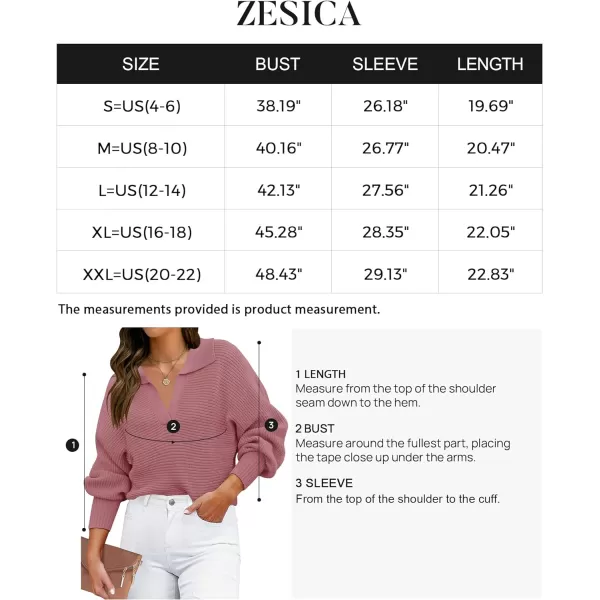 ZESICA

| SIZE | BUST | SLEEVE | LENGTH |
|---|---|---|---|
| S=US(4-6) | 38.19" | 26.18" | 19.69" |
| M=US(8-10) | 40.16" | 26.77" | 20.47" |
| L=US(12-14) | 42.13" | 27.56" | 21.26" |
| XL=US(16-18) | 45.28" | 28.35" | 22.05" |
| XXL=US(20-22) | 48.43" | 29.13" | 22.83" |

The measurements provided is product measurement.

1

2

3

1 LENGTH
Measure from the top of the shoulder seam down to the hem.

2 BUST
Measure around the fullest part, placing the tape close up under the arms.

3 SLEEVE
From the top of the shoulder to the cuff.